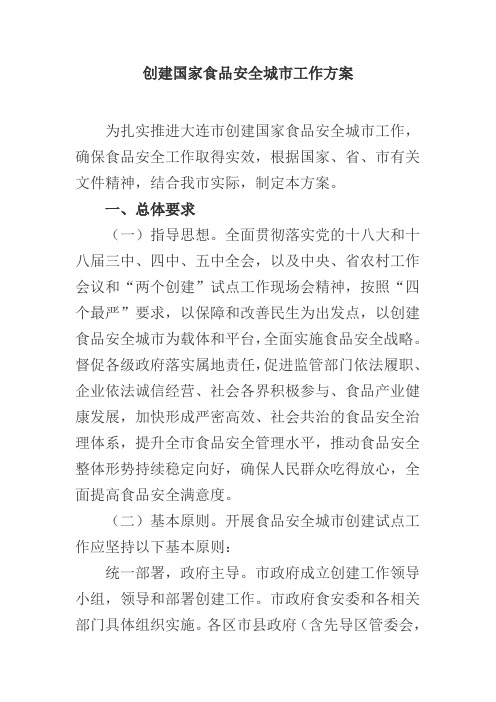 创建国家食品安全城市工作方案

为扎实推进大连市创建国家食品安全城市工作，确保食品安全工作取得实效，根据国家、省、市有关文件精神，结合我市实际，制定本方案。

一、总体要求

（一）指导思想。全面贯彻落实党的十八大和十八届三中、四中、五中全会，以及中央、省农村工作会议和“两个创建”试点工作现场会精神，按照“四个最严”要求，以保障和改善民生为出发点，以创建食品安全城市为载体和平台，全面实施食品安全战略。督促各级政府落实属地责任，促进监管部门依法履职、企业依法诚信经营、社会各界积极参与、食品产业健康发展，加快形成严密高效、社会共治的食品安全治理体系，提升全市食品安全管理水平，推动食品安全整体形势持续稳定向好，确保人民群众吃得放心，全面提高食品安全满意度。

（二）基本原则。开展食品安全城市创建试点工作应坚持以下基本原则：

统一部署，政府主导。市政府成立创建工作领导小组，领导和部署创建工作。市政府食安委和各相关部门具体组织实施。各区市县政府（含先导区管委会，